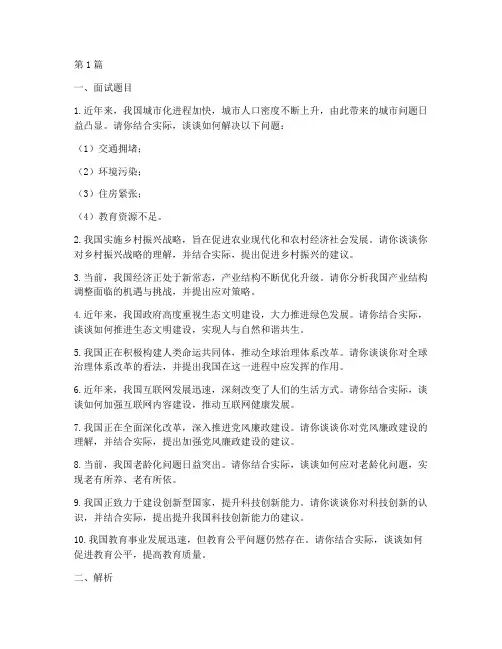 第1篇

一、面试题目

1. 近年来，我国城市化进程加快，城市人口密度不断上升，由此带来的城市问题日益凸显。请你结合实际，谈谈如何解决以下问题：

（1）交通拥堵；

（2）环境污染；

（3）住房紧张；

（4）教育资源不足。

2. 我国实施乡村振兴战略，旨在促进农业现代化和农村经济社会发展。请你谈谈你对乡村振兴战略的理解，并结合实际，提出促进乡村振兴的建议。

3. 当前，我国经济正处于新常态，产业结构不断优化升级。请你分析我国产业结构调整面临的机遇与挑战，并提出应对策略。

4. 近年来，我国政府高度重视生态文明建设，大力推进绿色发展。请你结合实际，谈谈如何推进生态文明建设，实现人与自然和谐共生。

5. 我国正在积极构建人类命运共同体，推动全球治理体系改革。请你谈谈你对全球治理体系改革的看法，并提出我国在这一进程中应发挥的作用。

6. 近年来，我国互联网发展迅速，深刻改变了人们的生活方式。请你结合实际，谈谈如何加强互联网内容建设，推动互联网健康发展。

7. 我国正在全面深化改革，深入推进党风廉政建设。请你谈谈你对党风廉政建设的理解，并结合实际，提出加强党风廉政建设的建议。

8. 当前，我国老龄化问题日益突出。请你结合实际，谈谈如何应对老龄化问题，实现老有所养、老有所依。

9. 我国正致力于建设创新型国家，提升科技创新能力。请你谈谈你对科技创新的认识，并结合实际，提出提升我国科技创新能力的建议。

10. 我国教育事业发展迅速，但教育公平问题仍然存在。请你结合实际，谈谈如何促进教育公平，提高教育质量。

二、解析